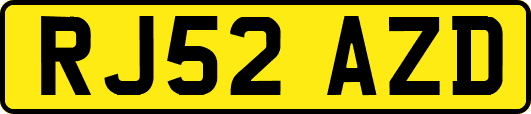 RJ52 AZD